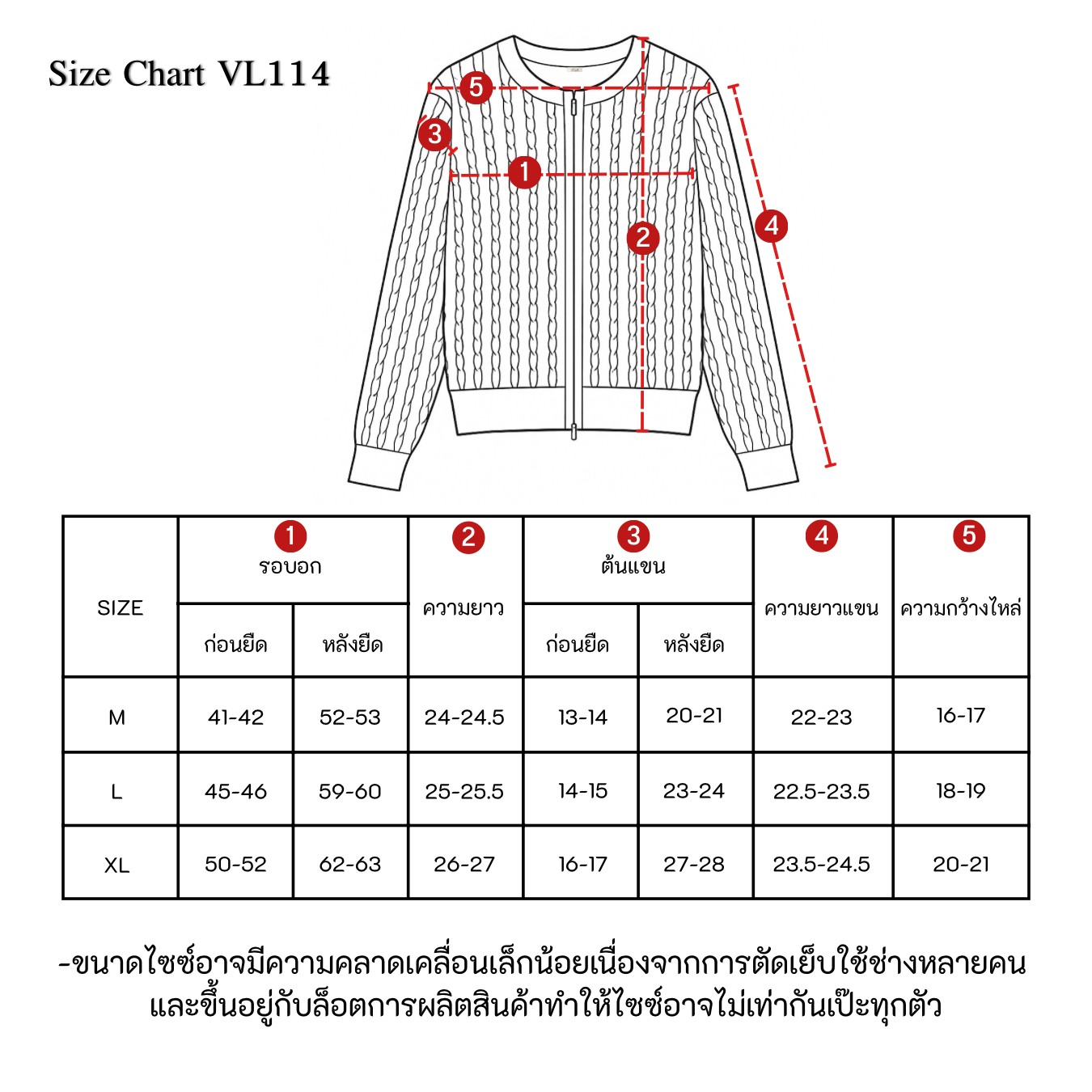 Size Chart VL114

5
3
1
2
4

| SIZE | 1 รอบอก ก่อนยืด | 1 รอบอก หลังยืด | 2 ความยาว | 3 ต้นแขน ก่อนยืด | 3 ต้นแขน หลังยืด | 4 ความยาวแขน | 5 ความกว้างไหล่ |
|---|---|---|---|---|---|---|---|
| M | 41-42 | 52-53 | 24-24.5 | 13-14 | 20-21 | 22-23 | 16-17 |
| L | 45-46 | 59-60 | 25-25.5 | 14-15 | 23-24 | 22.5-23.5 | 18-19 |
| XL | 50-52 | 62-63 | 26-27 | 16-17 | 27-28 | 23.5-24.5 | 20-21 |

-ขนาดไซซ์อาจมีความคลาดเคลื่อนเล็กน้อยเนื่องจากการตัดเย็บใช้ช่างหลายคน และขึ้นอยู่กับล็อตการผลิตสินค้าทำให้ไซซ์อาจไม่เท่ากันเป๊ะทุกตัว